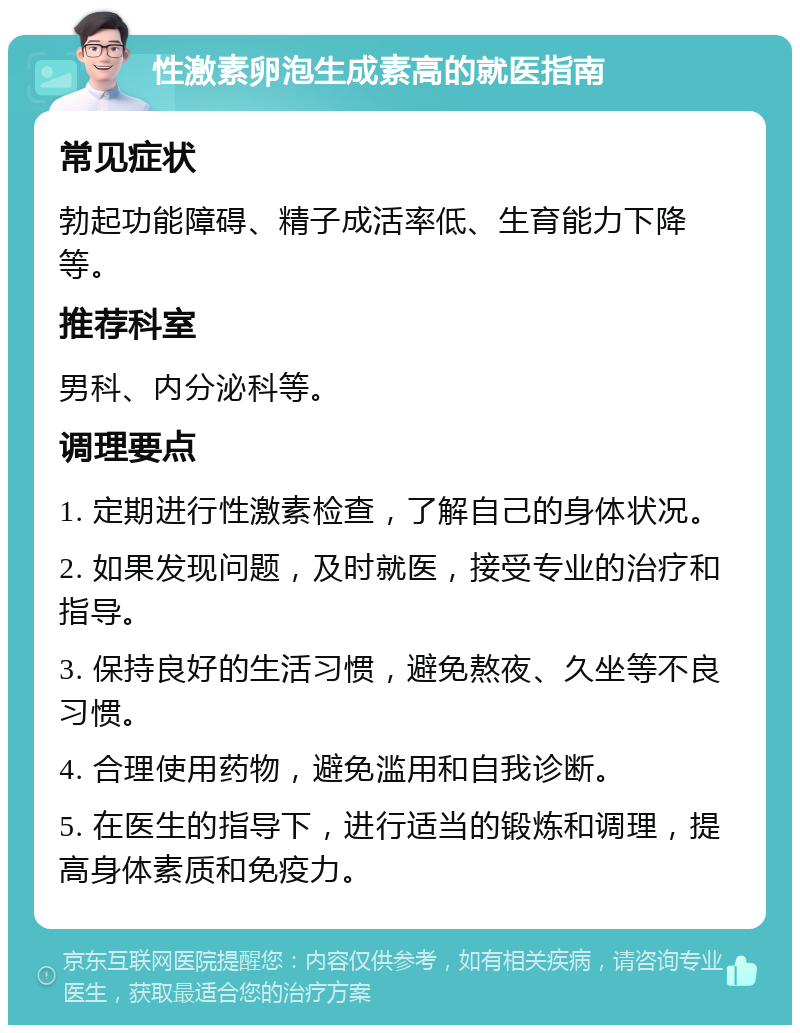 性激素卵泡生成素高的就医指南

常见症状

勃起功能障碍、精子成活率低、生育能力下降等。

推荐科室

男科、内分泌科等。

调理要点

1. 定期进行性激素检查，了解自己的身体状况。

2. 如果发现问题，及时就医，接受专业的治疗和指导。

3. 保持良好的生活习惯，避免熬夜、久坐等不良习惯。

4. 合理使用药物，避免滥用和自我诊断。

5. 在医生的指导下，进行适当的锻炼和调理，提高身体素质和免疫力。

京东互联网医院提醒您：内容仅供参考，如有相关疾病，请咨询专业医生，获取最适合您的治疗方案